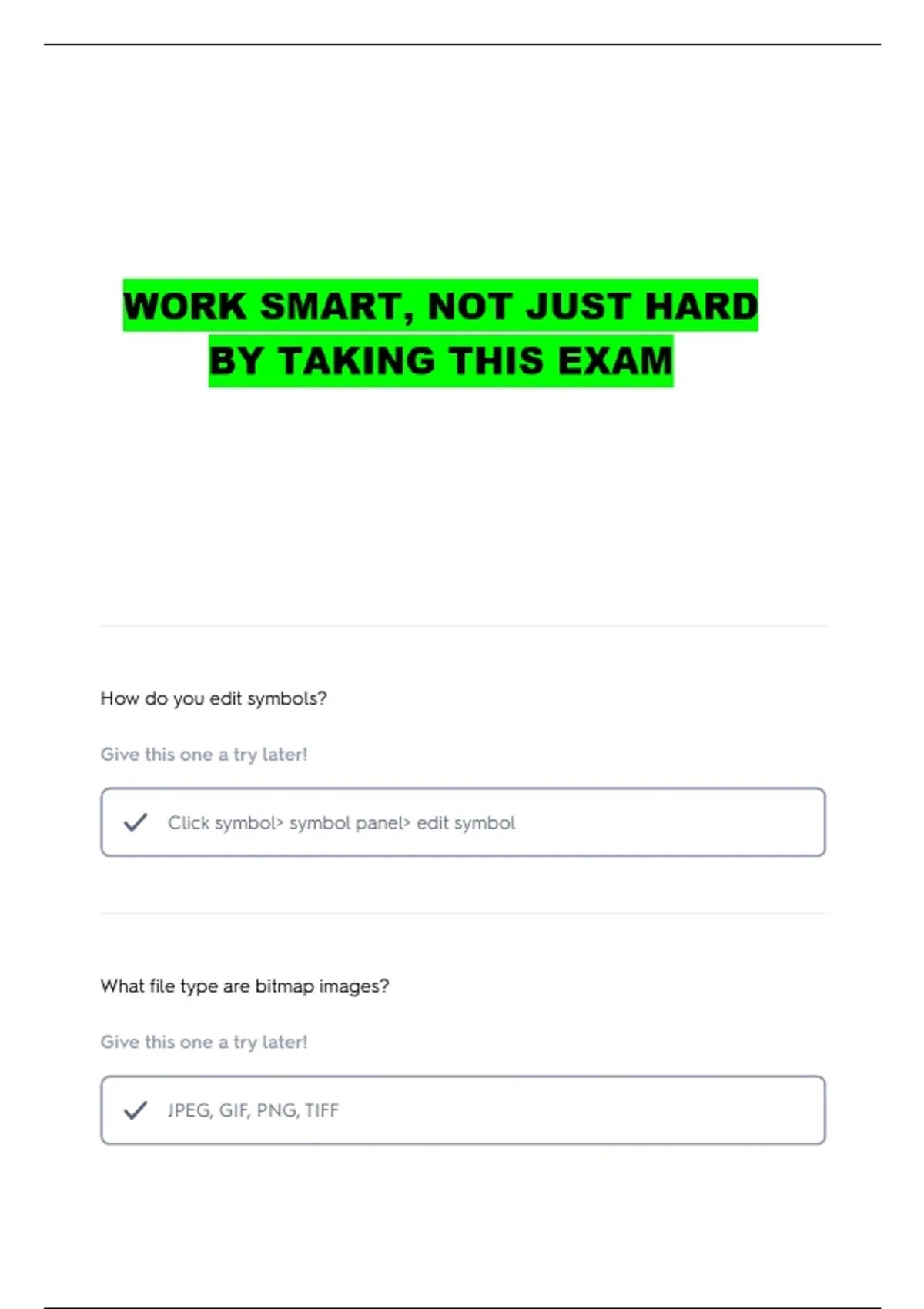 WORK SMART, NOT JUST HARD
BY TAKING THIS EXAM

How do you edit symbols?

Give this one a try later!

✓ Click symbol> symbol panel> edit symbol

What file type are bitmap images?

Give this one a try later!

✓ JPEG, GIF, PNG, TIFF